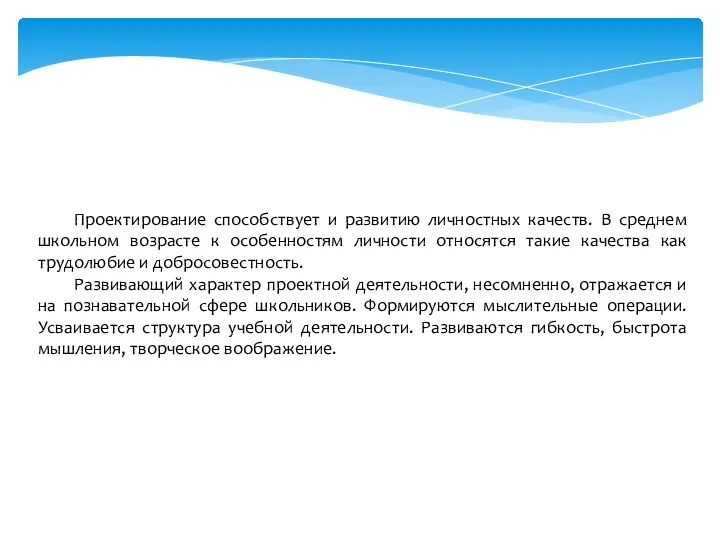 Проектирование способствует и развитию личностных качеств. В среднем школьном возрасте к особенностям личности относятся такие качества как трудолюбие и добросовестность.

Развивающий характер проектной деятельности, несомненно, отражается и на познавательной сфере школьников. Формируются мыслительные операции. Усваивается структура учебной деятельности. Развиваются гибкость, быстрота мышления, творческое воображение.